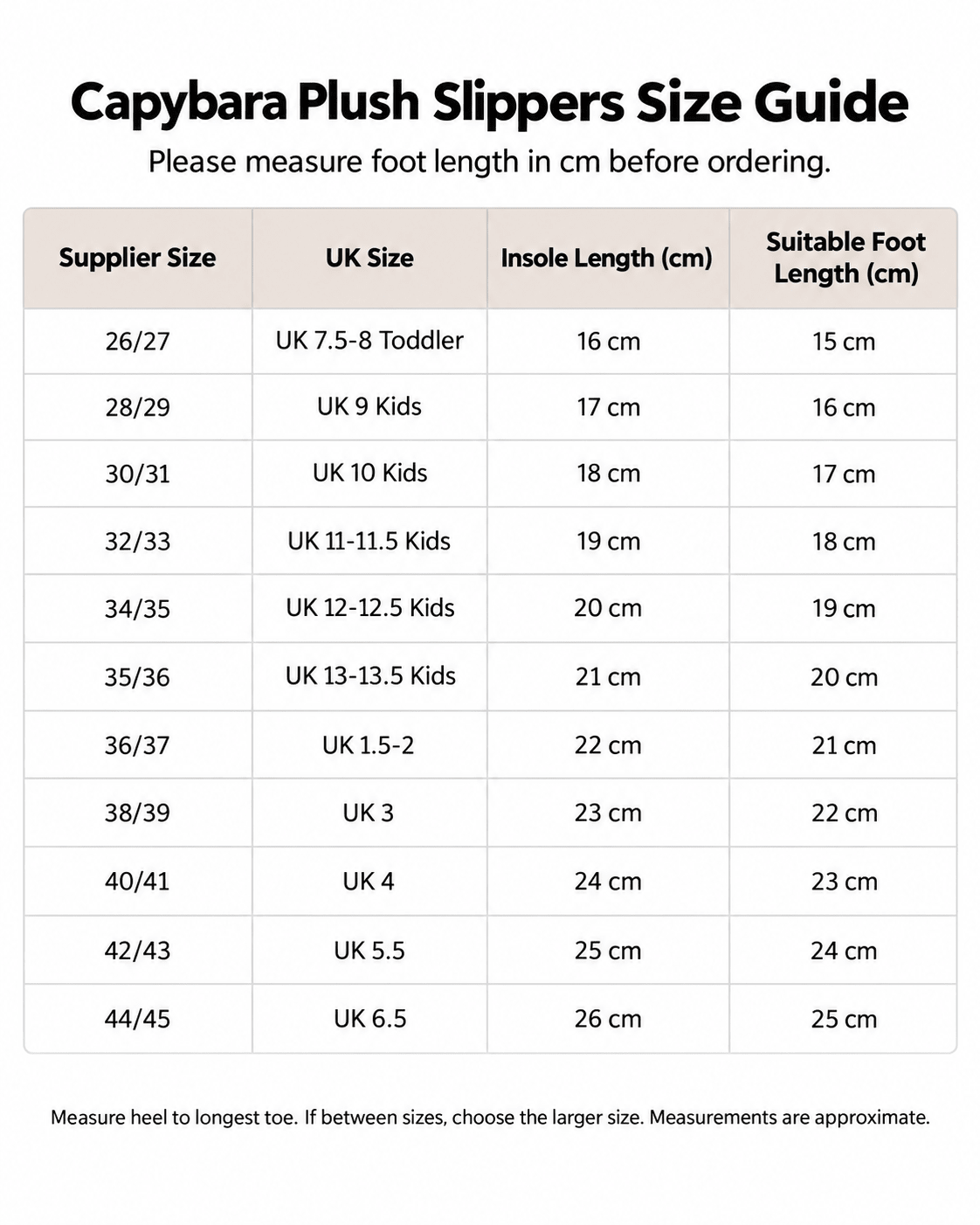 Capybara Plush Slippers Size Guide

Please measure foot length in cm before ordering.

| Supplier Size | UK Size | Insole Length (cm) | Suitable Foot Length (cm) |
|---|---|---|---|
| 26/27 | UK 7.5-8 Toddler | 16 cm | 15 cm |
| 28/29 | UK 9 Kids | 17 cm | 16 cm |
| 30/31 | UK 10 Kids | 18 cm | 17 cm |
| 32/33 | UK 11-11.5 Kids | 19 cm | 18 cm |
| 34/35 | UK 12-12.5 Kids | 20 cm | 19 cm |
| 35/36 | UK 13-13.5 Kids | 21 cm | 20 cm |
| 36/37 | UK 1.5-2 | 22 cm | 21 cm |
| 38/39 | UK 3 | 23 cm | 22 cm |
| 40/41 | UK 4 | 24 cm | 23 cm |
| 42/43 | UK 5.5 | 25 cm | 24 cm |
| 44/45 | UK 6.5 | 26 cm | 25 cm |

Measure heel to longest toe. If between sizes, choose the larger size. Measurements are approximate.